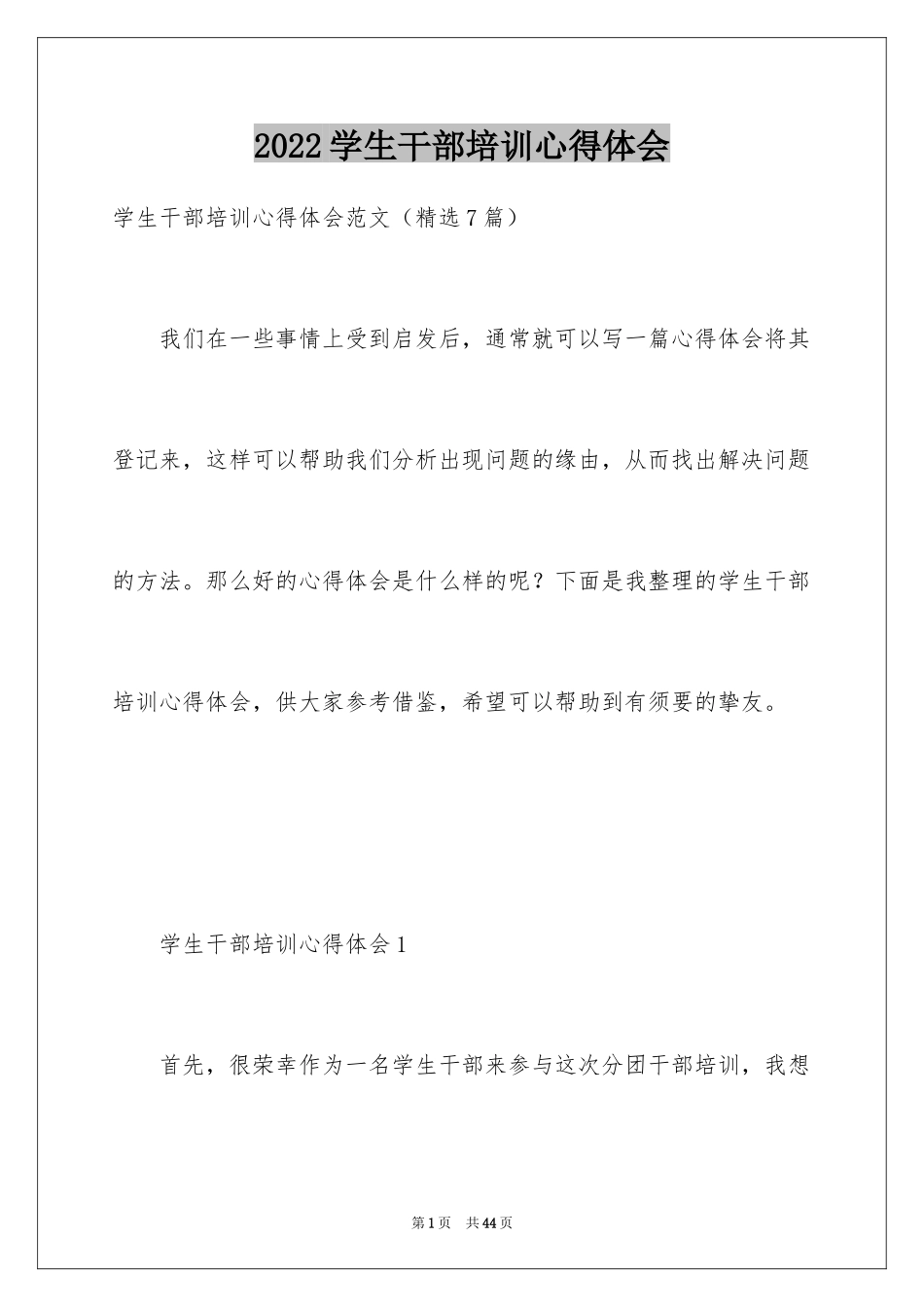 2022学生干部培训心得体会

学生干部培训心得体会范文（精选7篇）

我们在一些事情上受到启发后，通常就可以写一篇心得体会将其登记来，这样可以帮助我们分析出现问题的缘由，从而找出解决问题的方法。那么好的心得体会是什么样的呢？下面是我整理的学生干部培训心得体会，供大家参考借鉴，希望可以帮助到有须要的挚友。

学生干部培训心得体会1

首先，很荣幸作为一名学生干部来参与这次分团干部培训，我想

第1页　共44页